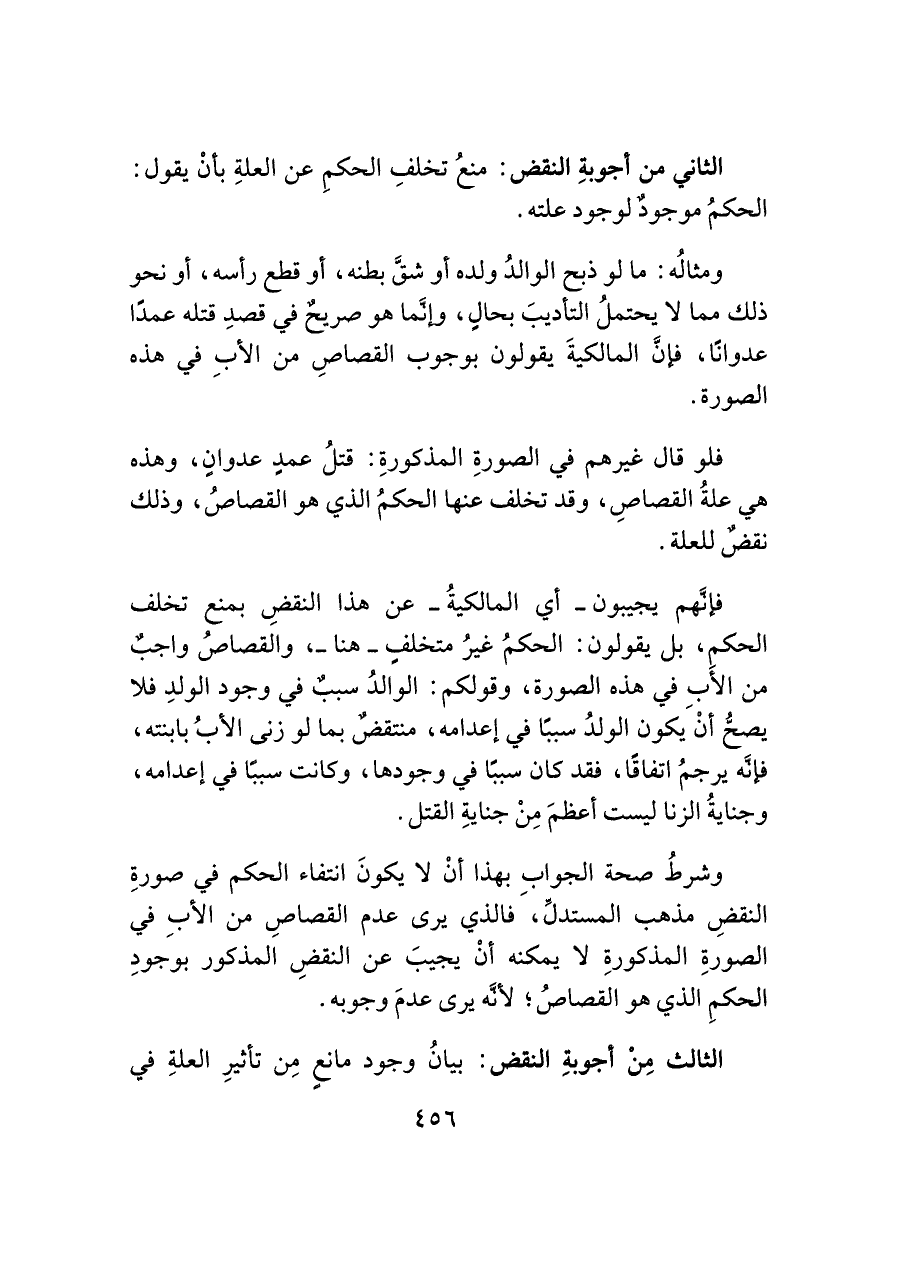 الثاني من أجوبةِ النقض: منعُ تخلفِ الحكمِ عن العلةِ بأنْ يقول: الحكمُ موجودٌ لوجود علته.

ومثالُه: ما لو ذبح الوالدُ ولده أو شقَّ بطنه، أو قطع رأسه، أو نحو ذلك مما لا يحتملُ التأديبَ بحالٍ، وإنَّما هو صريحٌ في قصدِ قتله عمدًا عدوانًا، فإنَّ المالكيةَ يقولون بوجوب القصاصِ من الأبِ في هذه الصورة.

فلو قال غيرهم في الصورةِ المذكورةِ: قتلُ عمدٍ عدوانٍ، وهذه هي علةُ القصاصِ، وقد تخلف عنها الحكمُ الذي هو القصاصُ، وذلك نقضٌ للعلة.

فإنَّهم يجيبون ـ أي المالكيةُ ـ عن هذا النقضِ بمنع تخلف الحكمِ، بل يقولون: الحكمُ غيرُ متخلفٍ ـ هنا ـ، والقصاصُ واجبٌ من الأبِ في هذه الصورة، وقولكم: الوالدُ سببٌ في وجود الولدِ فلا يصحُّ أنْ يكون الولدُ سببًا في إعدامه، منتقضٌ بما لو زنى الأبُ بابنته، فإنَّه يرجمُ اتفاقًا، فقد كان سببًا في وجودها، وكانت سببًا في إعدامه، وجنايةُ الزنا ليست أعظمَ مِنْ جنايةِ القتل.

وشرطُ صحة الجوابِ بهذا أنْ لا يكونَ انتفاء الحكم في صورةِ النقضِ مذهب المستدلِّ، فالذي يرى عدم القصاصِ من الأبِ في الصورةِ المذكورةِ لا يمكنه أنْ يجيبَ عن النقضِ المذكور بوجودِ الحكمِ الذي هو القصاصُ؛ لأنَّه يرى عدمَ وجوبه.

الثالث مِنْ أجوبةِ النقض: بيانُ وجود مانعٍ مِن تأثيرِ العلةِ في

٤٥٦